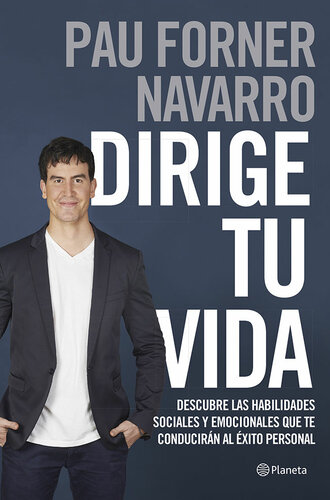 PAU FORNER NAVARRO

DIRIGE TU VIDA

DESCUBRE LAS HABILIDADES SOCIALES Y EMOCIONALES QUE TE CONDUCIRÁN AL ÉXITO PERSONAL

Planeta